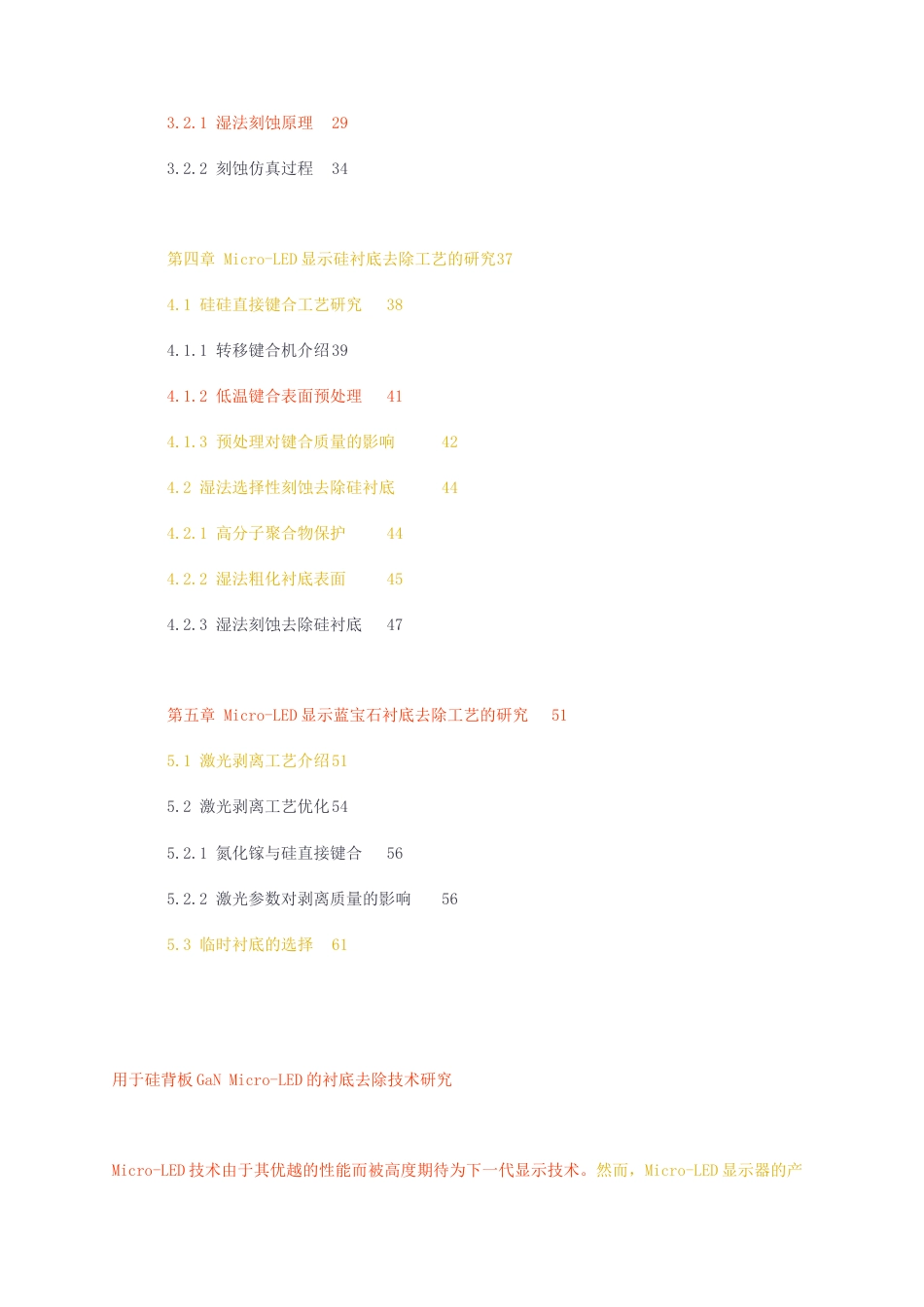 3.2.1 湿法刻蚀原理 29

3.2.2 刻蚀仿真过程 34

第四章 Micro-LED 显示硅衬底去除工艺的研究37

4.1 硅硅直接键合工艺研究 38

4.1.1 转移键合机介绍39

4.1.2 低温键合表面预处理 41

4.1.3 预处理对键合质量的影响 42

4.2 湿法选择性刻蚀去除硅衬底 44

4.2.1 高分子聚合物保护 44

4.2.2 湿法粗化衬底表面 45

4.2.3 湿法刻蚀去除硅衬底 47

第五章 Micro-LED 显示蓝宝石衬底去除工艺的研究 51

5.1 激光剥离工艺介绍51

5.2 激光剥离工艺优化54

5.2.1 氮化镓与硅直接键合 56

5.2.2 激光参数对剥离质量的影响 56

5.3 临时衬底的选择 61

用于硅背板 GaN Micro-LED 的衬底去除技术研究

Micro-LED 技术由于其优越的性能而被高度期待为下一代显示技术。然而，Micro-LED 显示器的产